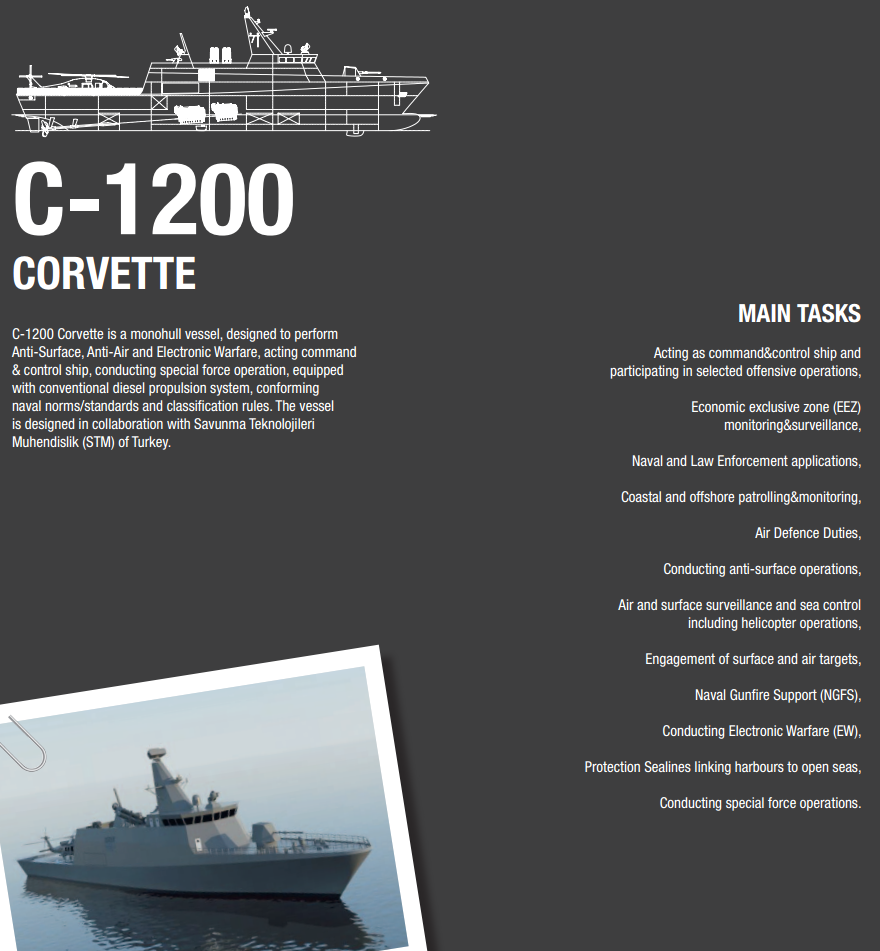 C-1200

CORVETTE

C-1200 Corvette is a monohull vessel, designed to perform Anti-Surface, Anti-Air and Electronic Warfare, acting command & control ship, conducting special force operation, equipped with conventional diesel propulsion system, conforming naval norms/standards and classification rules. The vessel is designed in collaboration with Savunma Teknolojileri Muhendislik (STM) of Turkey.

MAIN TASKS

Acting as command&control ship and participating in selected offensive operations,

Economic exclusive zone (EEZ) monitoring&surveillance,

Naval and Law Enforcement applications,

Coastal and offshore patrolling&monitoring,

Air Defence Duties,

Conducting anti-surface operations,

Air and surface surveillance and sea control including helicopter operations,

Engagement of surface and air targets,

Naval Gunfire Support (NGFS),

Conducting Electronic Warfare (EW),

Protection Sealines linking harbours to open seas,

Conducting special force operations.